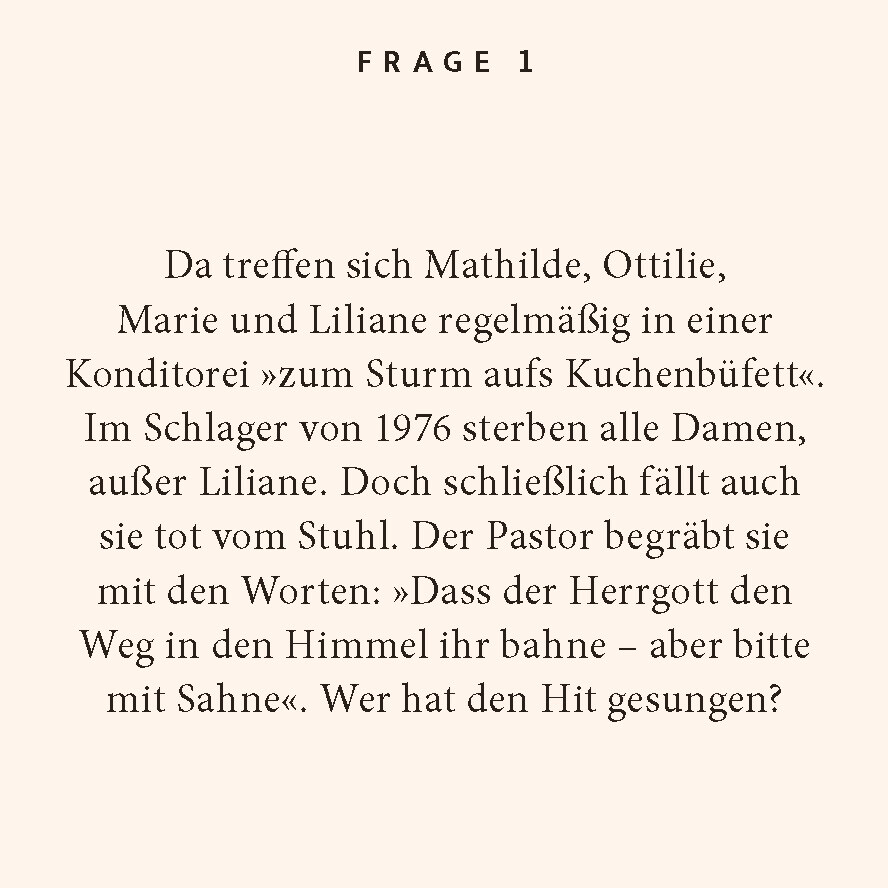 FRAGE 1

Da treffen sich Mathilde, Ottilie, Marie und Liliane regelmäßig in einer Konditorei »zum Sturm aufs Kuchenbüfett«. Im Schlager von 1976 sterben alle Damen, außer Liliane. Doch schließlich fällt auch sie tot vom Stuhl. Der Pastor begräbt sie mit den Worten: »Dass der Herrgott den Weg in den Himmel ihr bahne – aber bitte mit Sahne«. Wer hat den Hit gesungen?